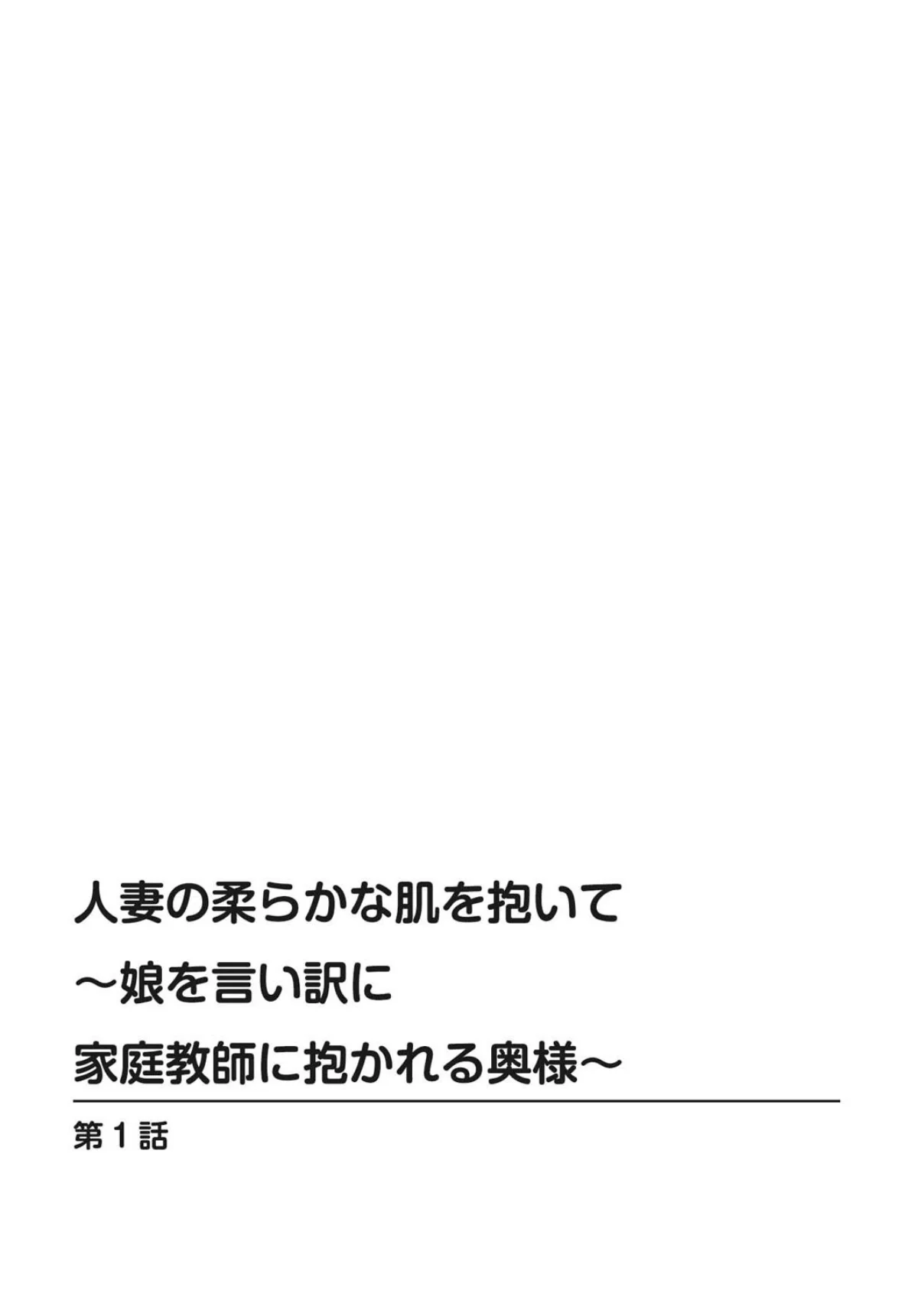 人妻の柔らかな肌を抱いて
～娘を言い訳に
家庭教師に抱かれる奥様～

第1話